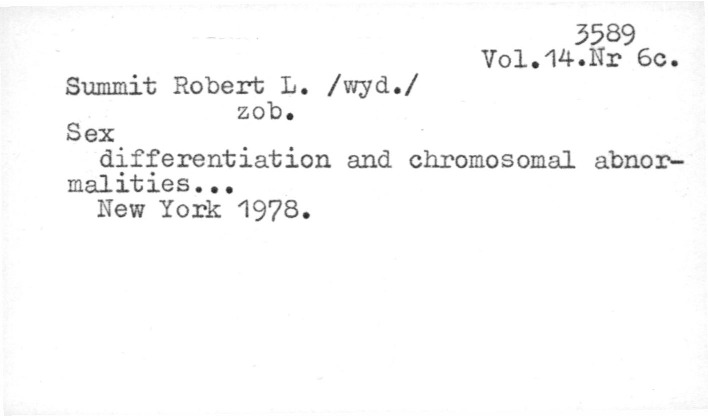 3589
Vol.14.Nr 6c.

Summit Robert L. /wyd./
zob.
Sex

differentiation and chromosomal abnormalities...
New York 1978.